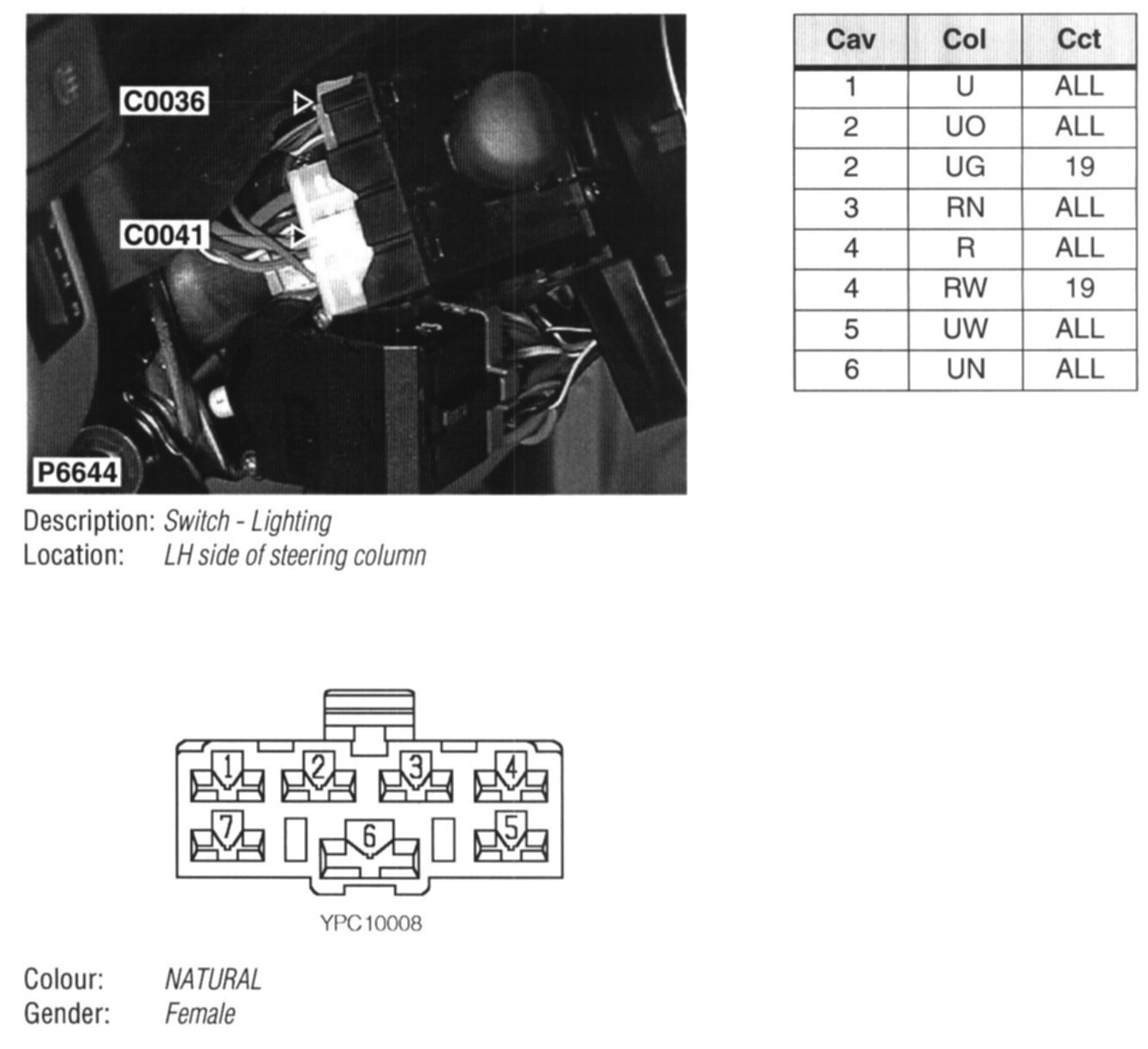 C0036

C0041

P6644

Description: Switch - Lighting
Location: LH side of steering column

| Cav | Col | Cct |
|---|---|---|
| 1 | U | ALL |
| 2 | UO | ALL |
| 2 | UG | 19 |
| 3 | RN | ALL |
| 4 | R | ALL |
| 4 | RW | 19 |
| 5 | UW | ALL |
| 6 | UN | ALL |

1 2 3 4
7 6 5

YPC10008

Colour: NATURAL
Gender: Female